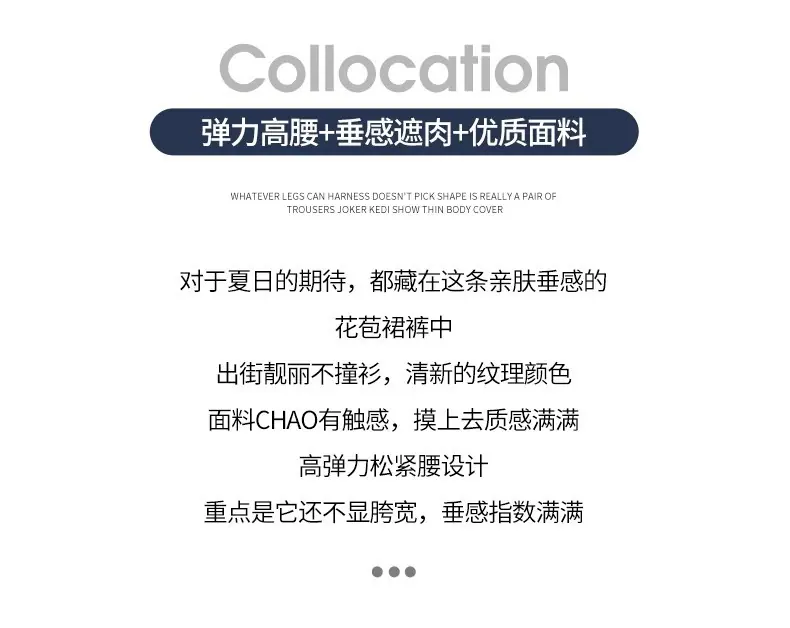 Collocation

弹力高腰+垂感遮肉+优质面料

WHATEVER LEGS CAN HARNESS DOESN'T PICK SHAPE IS REALLY A PAIR OF TROUSERS JOKER KEDI SHOW THIN BODY COVER

对于夏日的期待，都藏在这条亲肤垂感的
花苞裙裤中
出街靓丽不撞衫，清新的纹理颜色
面料CHAO有触感，摸上去质感满满
高弹力松紧腰设计
重点是它还不显胯宽，垂感指数满满